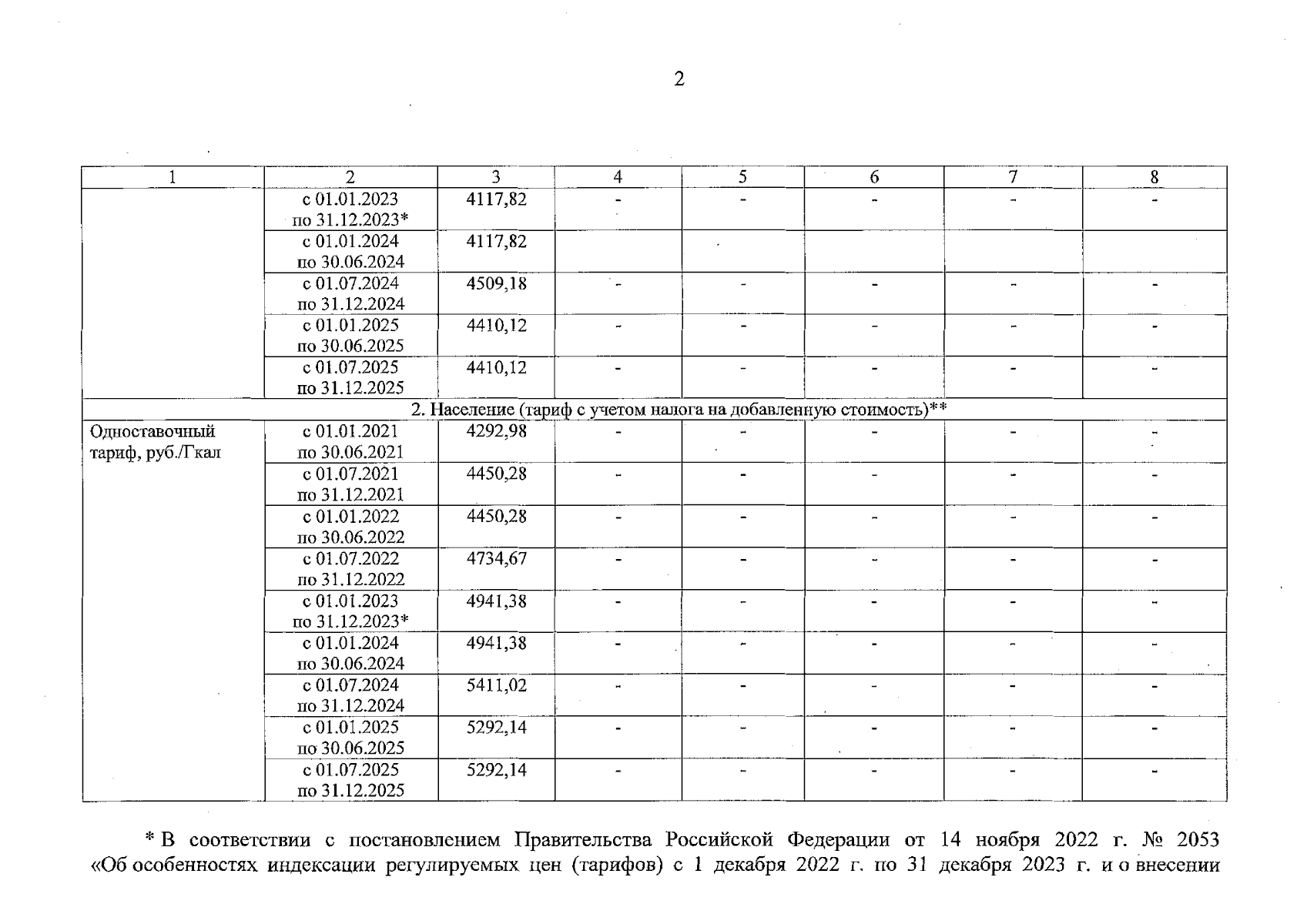 2

| 1 | 2 | 3 | 4 | 5 | 6 | 7 | 8 |
|---|---|---|---|---|---|---|---|
| | с 01.01.2023 по 31.12.2023* | 4117,82 | - | - | - | - | - |
| | с 01.01.2024 по 30.06.2024 | 4117,82 | | | | | |
| | с 01.07.2024 по 31.12.2024 | 4509,18 | - | - | - | - | - |
| | с 01.01.2025 по 30.06.2025 | 4410,12 | - | - | - | - | - |
| | с 01.07.2025 по 31.12.2025 | 4410,12 | - | - | - | - | - |
| 2. Население (тариф с учетом налога на добавленную стоимость)** | | | | | | | |
| Одноставочный тариф, руб./Гкал | с 01.01.2021 по 30.06.2021 | 4292,98 | - | - | - | - | - |
| | с 01.07.2021 по 31.12.2021 | 4450,28 | - | - | - | - | - |
| | с 01.01.2022 по 30.06.2022 | 4450,28 | - | - | - | - | - |
| | с 01.07.2022 по 31.12.2022 | 4734,67 | - | - | - | - | - |
| | с 01.01.2023 по 31.12.2023* | 4941,38 | - | - | - | - | - |
| | с 01.01.2024 по 30.06.2024 | 4941,38 | - | - | - | - | - |
| | с 01.07.2024 по 31.12.2024 | 5411,02 | - | - | - | - | - |
| | с 01.01.2025 по 30.06.2025 | 5292,14 | - | - | - | - | - |
| | с 01.07.2025 по 31.12.2025 | 5292,14 | - | - | - | - | - |

* В соответствии с постановлением Правительства Российской Федерации от 14 ноября 2022 г. № 2053 «Об особенностях индексации регулируемых цен (тарифов) с 1 декабря 2022 г. по 31 декабря 2023 г. и о внесении